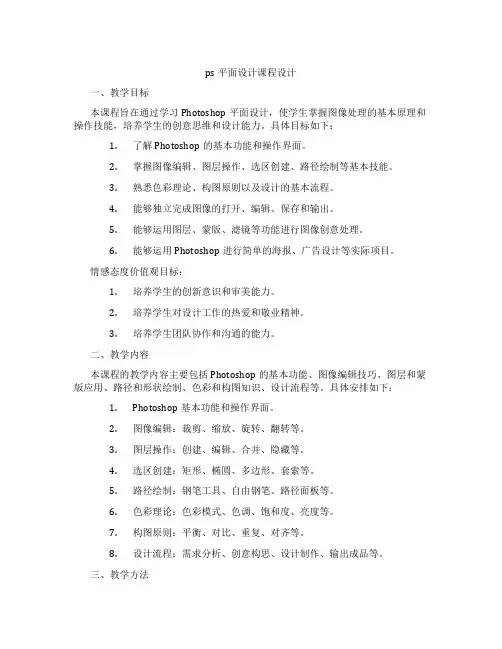 ps 平面设计课程设计

一、教学目标

本课程旨在通过学习 Photoshop 平面设计，使学生掌握图像处理的基本原理和操作技能，培养学生的创意思维和设计能力。具体目标如下：

1. 了解 Photoshop 的基本功能和操作界面。

2. 掌握图像编辑、图层操作、选区创建、路径绘制等基本技能。

3. 熟悉色彩理论、构图原则以及设计的基本流程。

4. 能够独立完成图像的打开、编辑、保存和输出。

5. 能够运用图层、蒙版、滤镜等功能进行图像创意处理。

6. 能够运用 Photoshop 进行简单的海报、广告设计等实际项目。

情感态度价值观目标：

1. 培养学生的创新意识和审美能力。

2. 培养学生对设计工作的热爱和敬业精神。

3. 培养学生团队协作和沟通的能力。

二、教学内容

本课程的教学内容主要包括 Photoshop 的基本功能、图像编辑技巧、图层和蒙版应用、路径和形状绘制、色彩和构图知识、设计流程等。具体安排如下：

1. Photoshop 基本功能和操作界面。

2. 图像编辑：裁剪、缩放、旋转、翻转等。

3. 图层操作：创建、编辑、合并、隐藏等。

4. 选区创建：矩形、椭圆、多边形、套索等。

5. 路径绘制：钢笔工具、自由钢笔、路径面板等。

6. 色彩理论：色彩模式、色调、饱和度、亮度等。

7. 构图原则：平衡、对比、重复、对齐等。

8. 设计流程：需求分析、创意构思、设计制作、输出成品等。

三、教学方法